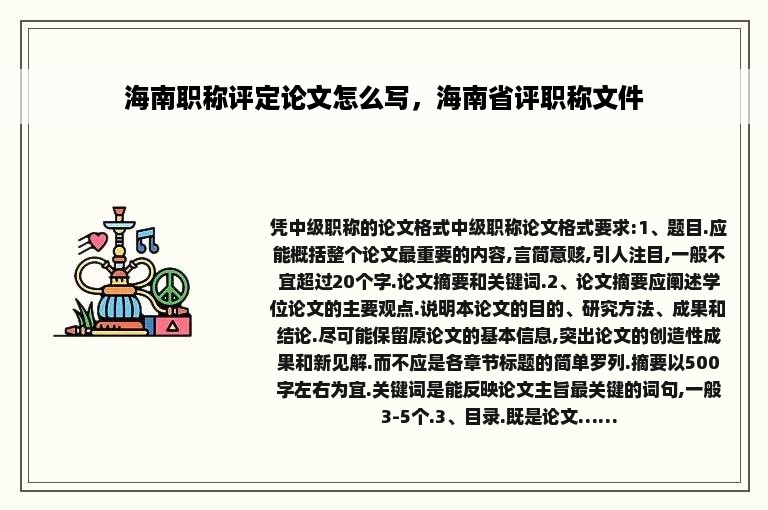 海南职称评定论文怎么写，海南省评职称文件

凭中级职称的论文格式中级职称论文格式要求:1、题目.应能概括整个论文最重要的内容,言简意赅,引人注目,一般不宜超过20个字.论文摘要和关键词.2、论文摘要应阐述学位论文的主要观点.说明本论文的目的、研究方法、成果和结论.尽可能保留原论文的基本信息,突出论文的创造性成果和新见解.而不应是各章节标题的简单罗列.摘要以500字左右为宜.关键词是能反映论文主旨最关键的词句,一般3-5个.3、目录.既是论文......